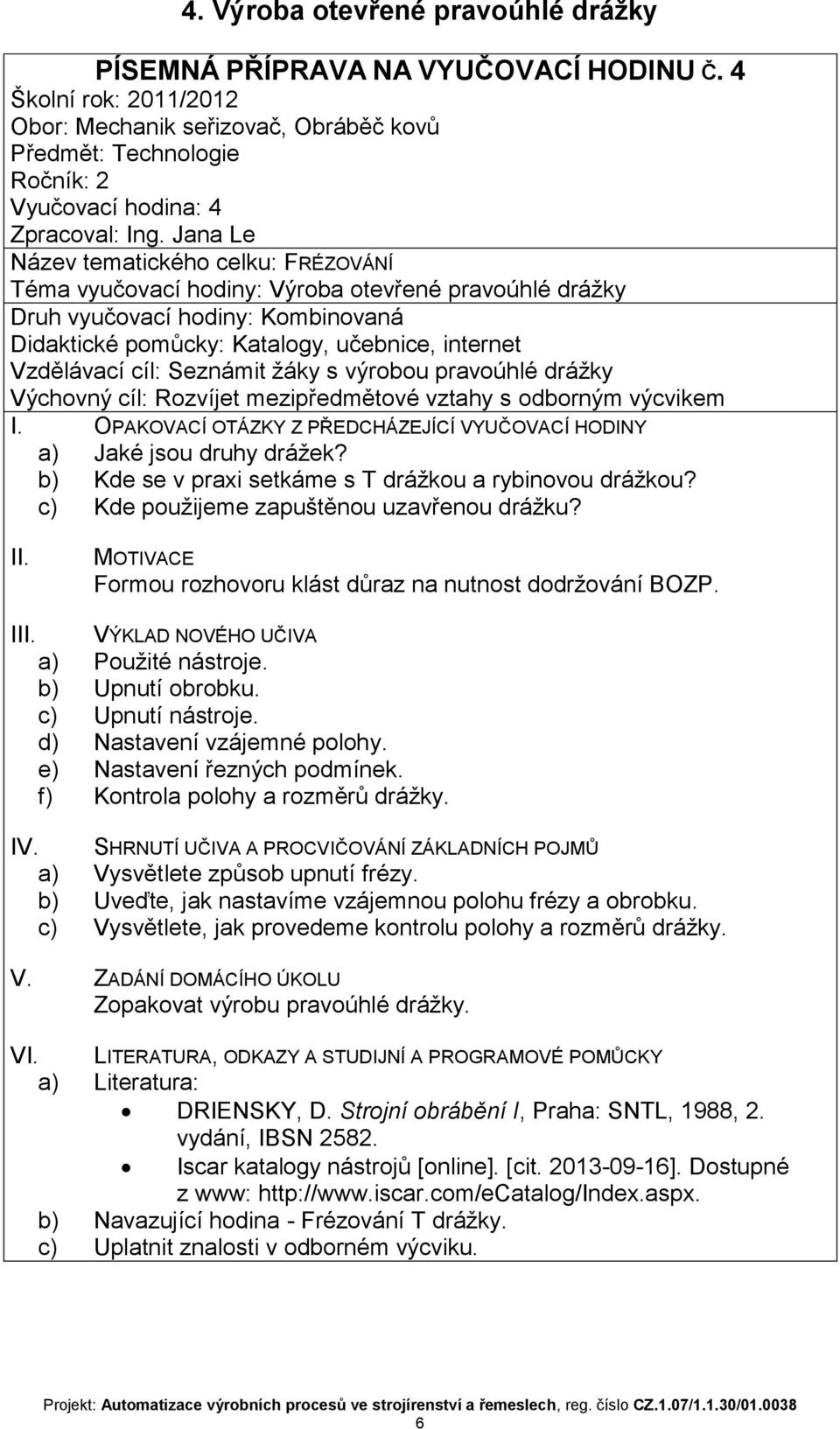 4. Výroba otevřené pravoúhlé drážky

PÍSEMNÁ PŘÍPRAVA NA VYUČOVACÍ HODINU Č. 4
Školní rok: 2011/2012
Obor: Mechanik seřizovač, Obráběč kovů
Předmět: Technologie
Ročník: 2
Vyučovací hodina: 4
Zpracoval: Ing. Jana Le
Název tematického celku: FRÉZOVÁNÍ
Téma vyučovací hodiny: Výroba otevřené pravoúhlé drážky
Druh vyučovací hodiny: Kombinovaná
Didaktické pomůcky: Katalogy, učebnice, internet
Vzdělávací cíl: Seznámit žáky s výrobou pravoúhlé drážky
Výchovný cíl: Rozvíjet mezipředmětové vztahy s odborným výcvikem

I. OPAKOVACÍ OTÁZKY Z PŘEDCHÁZEJÍCÍ VYUČOVACÍ HODINY
a) Jaké jsou druhy drážek?
b) Kde se v praxi setkáme s T drážkou a rybinovou drážkou?
c) Kde použijeme zapuštěnou uzavřenou drážku?

II. MOTIVACE
Formou rozhovoru klást důraz na nutnost dodržování BOZP.

III. VÝKLAD NOVÉHO UČIVA
a) Použité nástroje.
b) Upnutí obrobku.
c) Upnutí nástroje.
d) Nastavení vzájemné polohy.
e) Nastavení řezných podmínek.
f) Kontrola polohy a rozměrů drážky.

IV. SHRNUTÍ UČIVA A PROCVIČOVÁNÍ ZÁKLADNÍCH POJMŮ
a) Vysvětlete způsob upnutí frézy.
b) Uveďte, jak nastavíme vzájemnou polohu frézy a obrobku.
c) Vysvětlete, jak provedeme kontrolu polohy a rozměrů drážky.

V. ZADÁNÍ DOMÁCÍHO ÚKOLU
Zopakovat výrobu pravoúhlé drážky.

VI. LITERATURA, ODKAZY A STUDIJNÍ A PROGRAMOVÉ POMŮCKY
a) Literatura:
• DRIENSKY, D. Strojní obrábění I, Praha: SNTL, 1988, 2. vydání, IBSN 2582.
• Iscar katalogy nástrojů [online]. [cit. 2013-09-16]. Dostupné z www: http://www.iscar.com/eCatalog/Index.aspx.
b) Navazující hodina - Frézování T drážky.
c) Uplatnit znalosti v odborném výcviku.

Projekt: Automatizace výrobních procesů ve strojírenství a řemeslech, reg. číslo CZ.1.07/1.1.30/01.0038
6